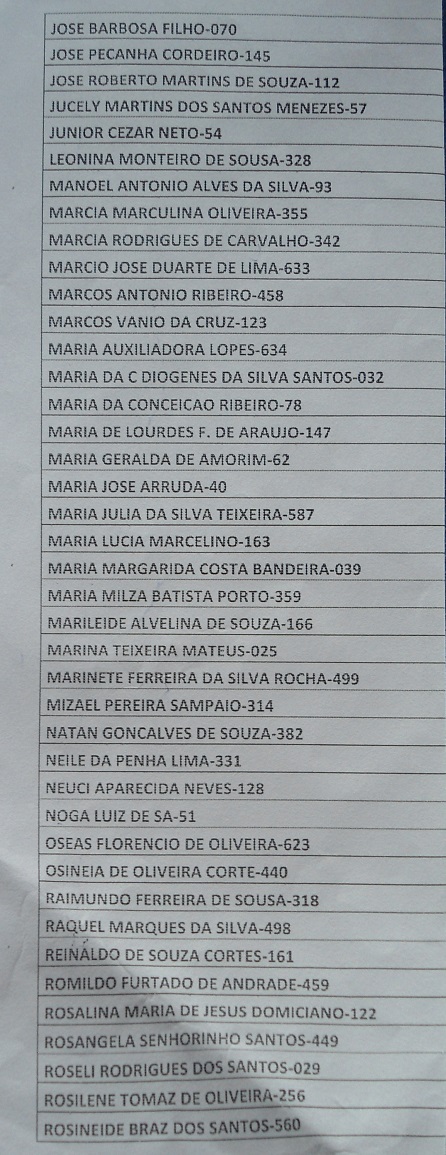 | JOSE BARBOSA FILHO-070 |
|---|
| JOSE PECANHA CORDEIRO-145 |
| JOSE ROBERTO MARTINS DE SOUZA-112 |
| JUCELY MARTINS DOS SANTOS MENEZES-57 |
| JUNIOR CEZAR NETO-54 |
| LEONINA MONTEIRO DE SOUSA-328 |
| MANOEL ANTONIO ALVES DA SILVA-93 |
| MARCIA MARCULINA OLIVEIRA-355 |
| MARCIA RODRIGUES DE CARVALHO-342 |
| MARCIO JOSE DUARTE DE LIMA-633 |
| MARCOS ANTONIO RIBEIRO-458 |
| MARCOS VANIO DA CRUZ-123 |
| MARIA AUXILIADORA LOPES-634 |
| MARIA DA C DIOGENES DA SILVA SANTOS-032 |
| MARIA DA CONCEICAO RIBEIRO-78 |
| MARIA DE LOURDES F. DE ARAUJO-147 |
| MARIA GERALDA DE AMORIM-62 |
| MARIA JOSE ARRUDA-40 |
| MARIA JULIA DA SILVA TEIXEIRA-587 |
| MARIA LUCIA MARCELINO-163 |
| MARIA MARGARIDA COSTA BANDEIRA-039 |
| MARIA MILZA BATISTA PORTO-359 |
| MARILEIDE ALVELINA DE SOUZA-166 |
| MARINA TEIXEIRA MATEUS-025 |
| MARINETE FERREIRA DA SILVA ROCHA-499 |
| MIZAEL PEREIRA SAMPAIO-314 |
| NATAN GONCALVES DE SOUZA-382 |
| NEILE DA PENHA LIMA-331 |
| NEUCI APARECIDA NEVES-128 |
| NOGA LUIZ DE SA-51 |
| OSEAS FLORENCIO DE OLIVEIRA-623 |
| OSINEIA DE OLIVEIRA CORTE-440 |
| RAIMUNDO FERREIRA DE SOUSA-318 |
| RAQUEL MARQUES DA SILVA-498 |
| REINALDO DE SOUZA CORTES-161 |
| ROMILDO FURTADO DE ANDRADE-459 |
| ROSALINA MARIA DE JESUS DOMICIANO-122 |
| ROSANGELA SENHORINHO SANTOS-449 |
| ROSELI RODRIGUES DOS SANTOS-029 |
| ROSILENE TOMAZ DE OLIVEIRA-256 |
| ROSINEIDE BRAZ DOS SANTOS-560 |